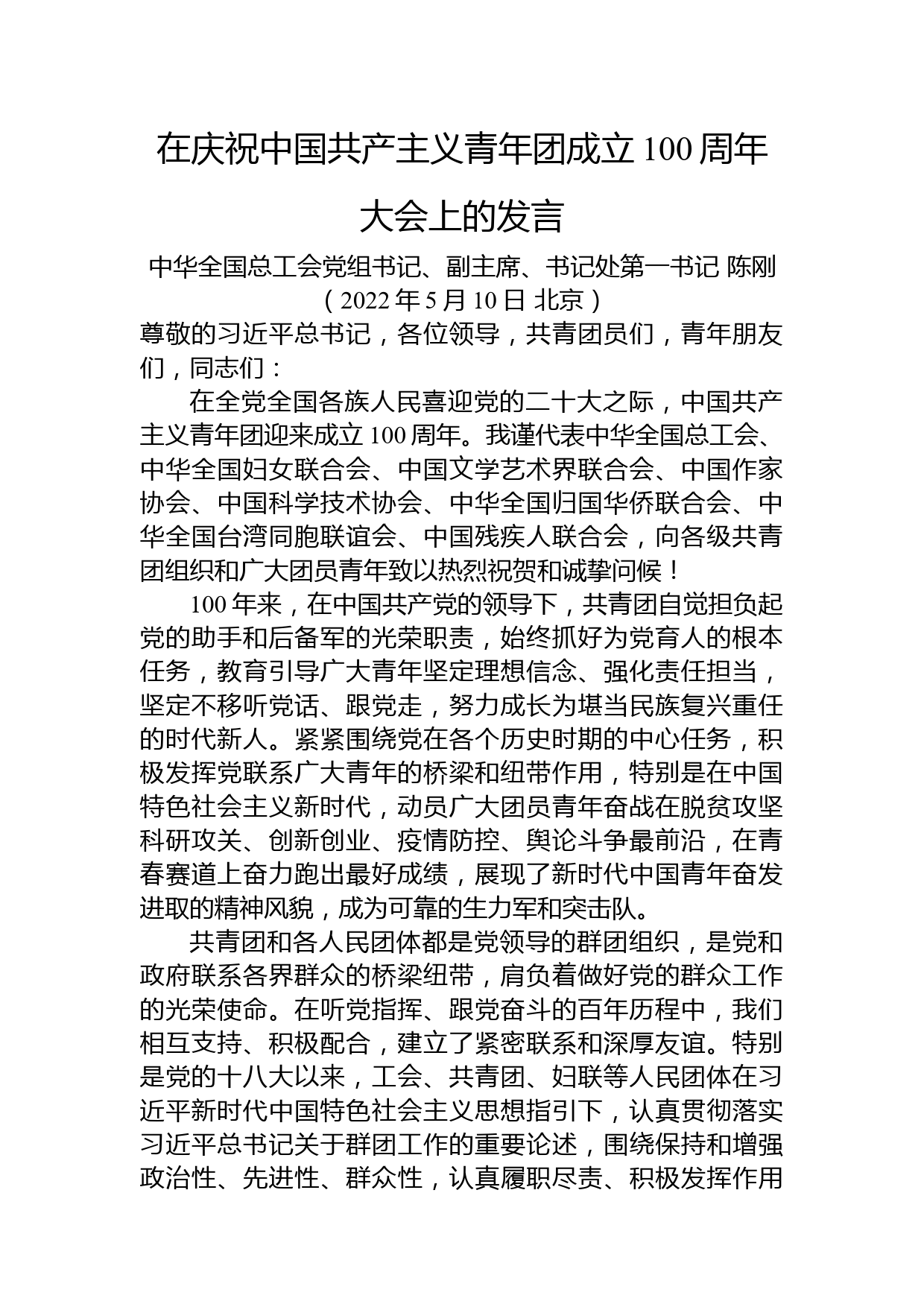 在庆祝中国共产主义青年团成立 100 周年大会上的发言

中华全国总工会党组书记、副主席、书记处第一书记 陈刚
（2022 年 5 月 10 日 北京）

尊敬的习近平总书记，各位领导，共青团员们，青年朋友们，同志们：

在全党全国各族人民喜迎党的二十大之际，中国共产主义青年团迎来成立 100 周年。我谨代表中华全国总工会、中华全国妇女联合会、中国文学艺术界联合会、中国作家协会、中国科学技术协会、中华全国归国华侨联合会、中华全国台湾同胞联谊会、中国残疾人联合会，向各级共青团组织和广大团员青年致以热烈祝贺和诚挚问候！

100 年来，在中国共产党的领导下，共青团自觉担负起党的助手和后备军的光荣职责，始终抓好为党育人的根本任务，教育引导广大青年坚定理想信念、强化责任担当，坚定不移听党话、跟党走，努力成长为堪当民族复兴重任的时代新人。紧紧围绕党在各个历史时期的中心任务，积极发挥党联系广大青年的桥梁和纽带作用，特别是在中国特色社会主义新时代，动员广大团员青年奋战在脱贫攻坚科研攻关、创新创业、疫情防控、舆论斗争最前沿，在青春赛道上奋力跑出最好成绩，展现了新时代中国青年奋发进取的精神风貌，成为可靠的生力军和突击队。

共青团和各人民团体都是党领导的群团组织，是党和政府联系各界群众的桥梁纽带，肩负着做好党的群众工作的光荣使命。在听党指挥、跟党奋斗的百年历程中，我们相互支持、积极配合，建立了紧密联系和深厚友谊。特别是党的十八大以来，工会、共青团、妇联等人民团体在习近平新时代中国特色社会主义思想指引下，认真贯彻落实习近平总书记关于群团工作的重要论述，围绕保持和增强政治性、先进性、群众性，认真履职尽责、积极发挥作用